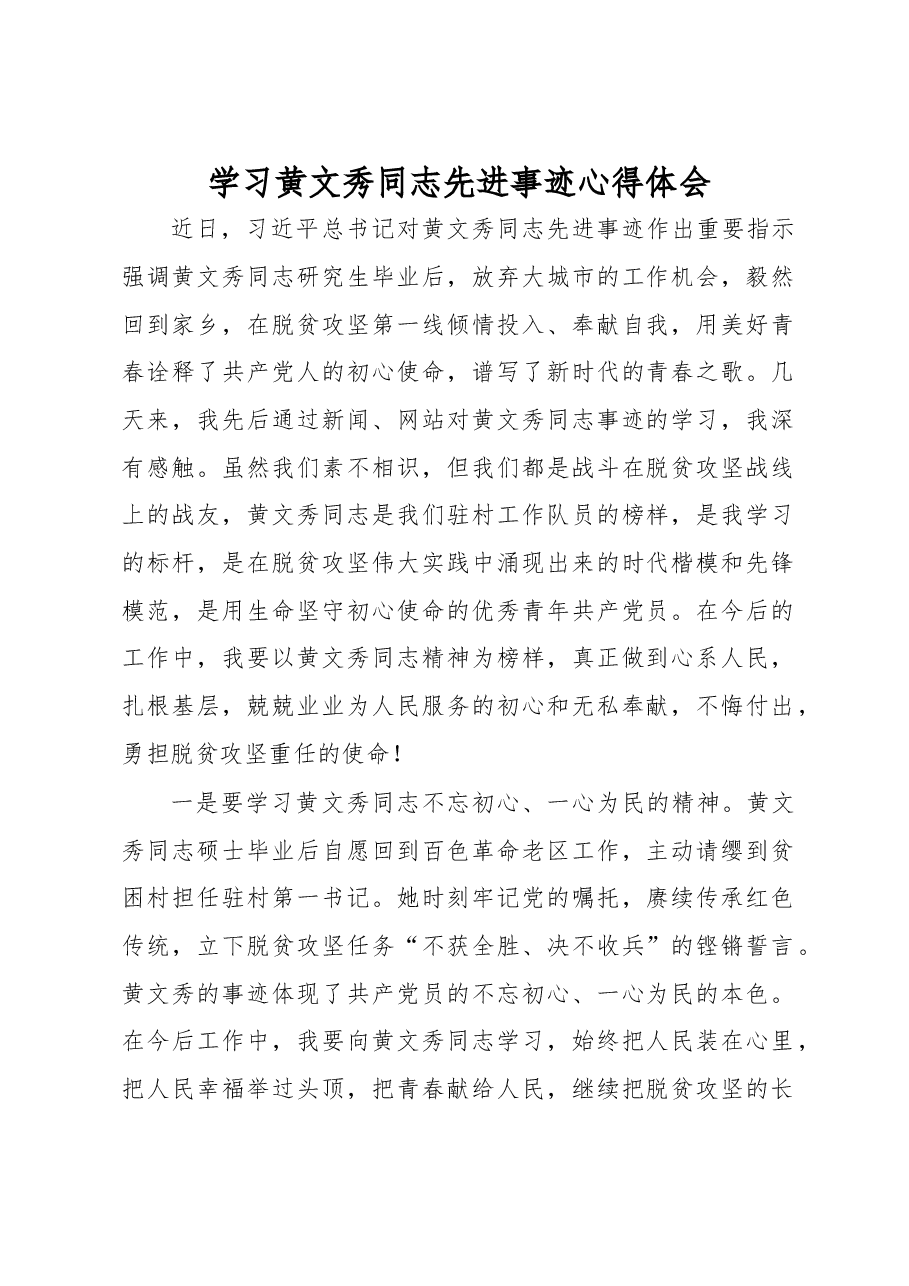 学习黄文秀同志先进事迹心得体会

近日，习近平总书记对黄文秀同志先进事迹作出重要指示强调黄文秀同志研究生毕业后，放弃大城市的工作机会，毅然回到家乡，在脱贫攻坚第一线倾情投入、奉献自我，用美好青春诠释了共产党人的初心使命，谱写了新时代的青春之歌。几天来，我先后通过新闻、网站对黄文秀同志事迹的学习，我深有感触。虽然我们素不相识，但我们都是战斗在脱贫攻坚战线上的战友，黄文秀同志是我们驻村工作队员的榜样，是我学习的标杆，是在脱贫攻坚伟大实践中涌现出来的时代楷模和先锋模范，是用生命坚守初心使命的优秀青年共产党员。在今后的工作中，我要以黄文秀同志精神为榜样，真正做到心系人民，扎根基层，兢兢业业为人民服务的初心和无私奉献，不悔付出，勇担脱贫攻坚重任的使命！

一是要学习黄文秀同志不忘初心、一心为民的精神。黄文秀同志硕士毕业后自愿回到百色革命老区工作，主动请缨到贫困村担任驻村第一书记。她时刻牢记党的嘱托，赓续传承红色传统，立下脱贫攻坚任务“不获全胜、决不收兵”的铿锵誓言。黄文秀的事迹体现了共产党员的不忘初心、一心为民的本色。在今后工作中，我要向黄文秀同志学习，始终把人民装在心里，把人民幸福举过头顶，把青春献给人民，继续把脱贫攻坚的长